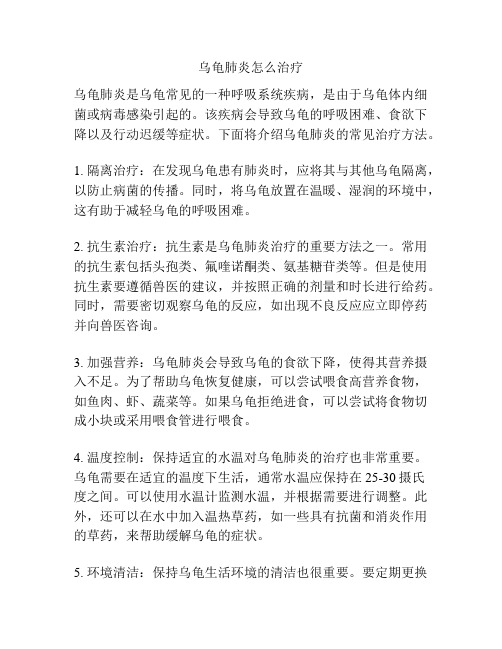 乌龟肺炎怎么治疗

乌龟肺炎是乌龟常见的一种呼吸系统疾病，是由于乌龟体内细菌或病毒感染引起的。该疾病会导致乌龟的呼吸困难、食欲下降以及行动迟缓等症状。下面将介绍乌龟肺炎的常见治疗方法。

1. 隔离治疗：在发现乌龟患有肺炎时，应将其与其他乌龟隔离，以防止病菌的传播。同时，将乌龟放置在温暖、湿润的环境中，这有助于减轻乌龟的呼吸困难。

2. 抗生素治疗：抗生素是乌龟肺炎治疗的重要方法之一。常用的抗生素包括头孢类、氟喹诺酮类、氨基糖苷类等。但是使用抗生素要遵循兽医的建议，并按照正确的剂量和时长进行给药。同时，需要密切观察乌龟的反应，如出现不良反应应立即停药并向兽医咨询。

3. 加强营养：乌龟肺炎会导致乌龟的食欲下降，使得其营养摄入不足。为了帮助乌龟恢复健康，可以尝试喂食高营养食物，如鱼肉、虾、蔬菜等。如果乌龟拒绝进食，可以尝试将食物切成小块或采用喂食管进行喂食。

4. 温度控制：保持适宜的水温对乌龟肺炎的治疗也非常重要。乌龟需要在适宜的温度下生活，通常水温应保持在 25-30 摄氏度之间。可以使用水温计监测水温，并根据需要进行调整。此外，还可以在水中加入温热草药，如一些具有抗菌和消炎作用的草药，来帮助缓解乌龟的症状。

5. 环境清洁：保持乌龟生活环境的清洁也很重要。要定期更换